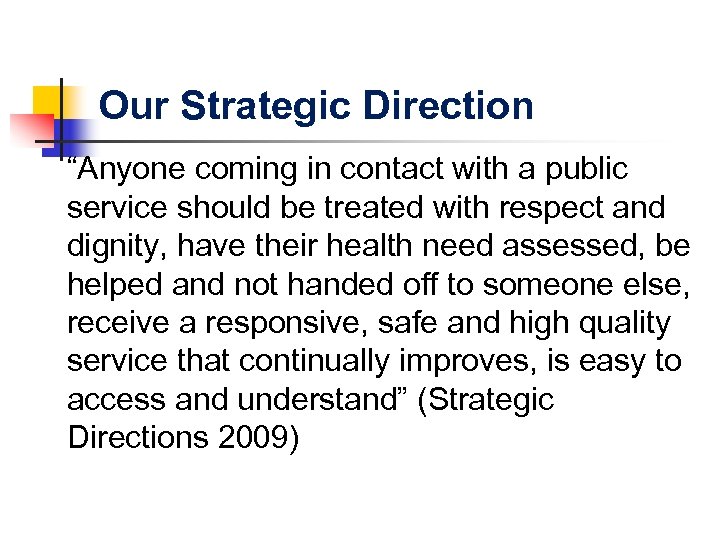 Our Strategic Direction

"Anyone coming in contact with a public service should be treated with respect and dignity, have their health need assessed, be helped and not handed off to someone else, receive a responsive, safe and high quality service that continually improves, is easy to access and understand" (Strategic Directions 2009)